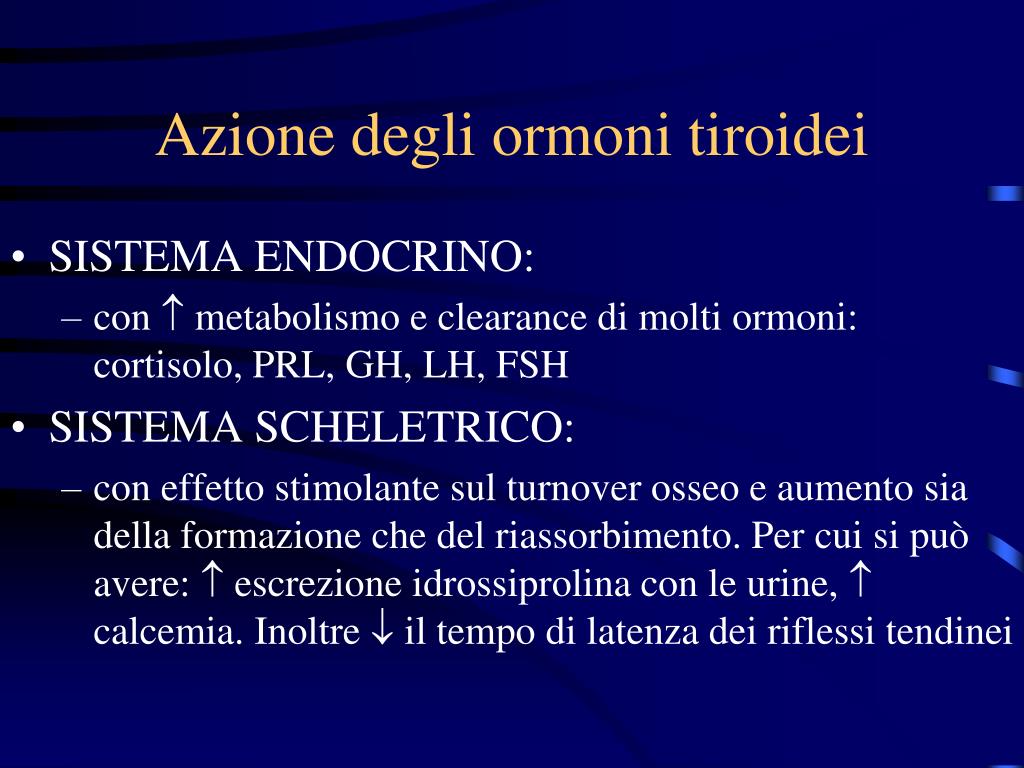 Azione degli ormoni tiroidei

• SISTEMA ENDOCRINO:
– con $\uparrow$ metabolismo e clearance di molti ormoni: cortisolo, PRL, GH, LH, FSH

• SISTEMA SCHELETRICO:
– con effetto stimolante sul turnover osseo e aumento sia della formazione che del riassorbimento. Per cui si può avere: $\uparrow$ escrezione idrossiprolina con le urine, $\uparrow$ calcemia. Inoltre $\downarrow$ il tempo di latenza dei riflessi tendinei